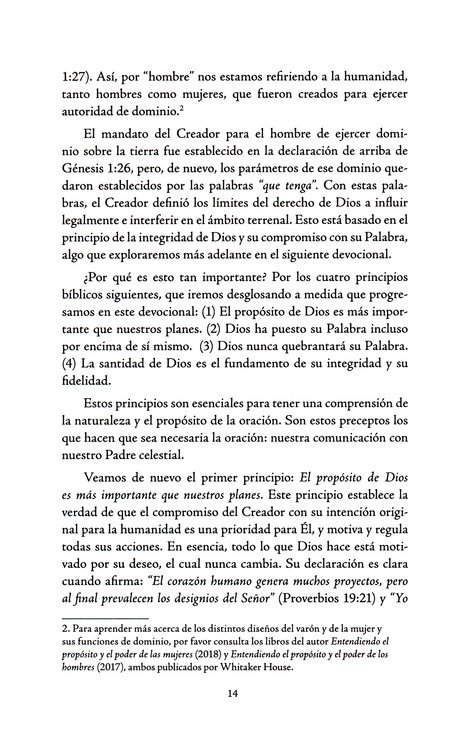 1:27). Así, por "hombre" nos estamos refiriendo a la humanidad, tanto hombres como mujeres, que fueron creados para ejercer autoridad de dominio.$^{2}$

El mandato del Creador para el hombre de ejercer dominio sobre la tierra fue establecido en la declaración de arriba de Génesis 1:26, pero, de nuevo, los parámetros de ese dominio quedaron establecidos por las palabras "que tenga". Con estas palabras, el Creador definió los límites del derecho de Dios a influir legalmente e interferir en el ámbito terrenal. Esto está basado en el principio de la integridad de Dios y su compromiso con su Palabra, algo que exploraremos más adelante en el siguiente devocional.

¿Por qué es esto tan importante? Por los cuatro principios bíblicos siguientes, que iremos desglosando a medida que progresamos en este devocional: (1) El propósito de Dios es más importante que nuestros planes. (2) Dios ha puesto su Palabra incluso por encima de sí mismo. (3) Dios nunca quebrantará su Palabra. (4) La santidad de Dios es el fundamento de su integridad y su fidelidad.

Estos principios son esenciales para tener una comprensión de la naturaleza y el propósito de la oración. Son estos preceptos los que hacen que sea necesaria la oración: nuestra comunicación con nuestro Padre celestial.

Veamos de nuevo el primer principio: El propósito de Dios es más importante que nuestros planes. Este principio establece la verdad de que el compromiso del Creador con su intención original para la humanidad es una prioridad para Él, y motiva y regula todas sus acciones. En esencia, todo lo que Dios hace está motivado por su deseo, el cual nunca cambia. Su declaración es clara cuando afirma: "El corazón humano genera muchos proyectos, pero al final prevalecen los designios del Señor" (Proverbios 19:21) y "Yo

2. Para aprender más acerca de los distintos diseños del varón y de la mujer y sus funciones de dominio, por favor consulta los libros del autor Entendiendo el propósito y el poder de las mujeres (2018) y Entendiendo el propósito y el poder de los hombres (2017), ambos publicados por Whitaker House.

14